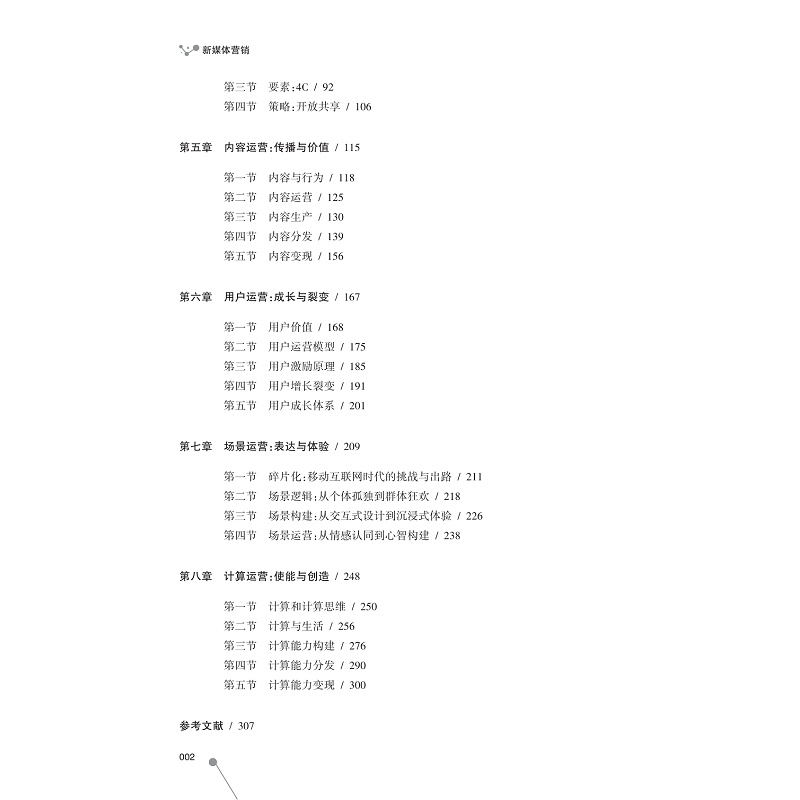 新媒体营销

第三节　要素:4C / 92
第四节　策略:开放共享 / 106

第五章　内容运营:传播与价值 / 115

第一节　内容与行为 / 118
第二节　内容运营 / 125
第三节　内容生产 / 130
第四节　内容分发 / 139
第五节　内容变现 / 156

第六章　用户运营:成长与裂变 / 167

第一节　用户价值 / 168
第二节　用户运营模型 / 175
第三节　用户激励原理 / 185
第四节　用户增长裂变 / 191
第五节　用户成长体系 / 201

第七章　场景运营:表达与体验 / 209

第一节　碎片化:移动互联网时代的挑战与出路 / 211
第二节　场景逻辑:从个体孤独到群体狂欢 / 218
第三节　场景构建:从交互式设计到沉浸式体验 / 226
第四节　场景运营:从情感认同到心智构建 / 238

第八章　计算运营:使能与创造 / 248

第一节　计算和计算思维 / 250
第二节　计算与生活 / 256
第三节　计算能力构建 / 276
第四节　计算能力分发 / 290
第五节　计算能力变现 / 300

参考文献 / 307

002